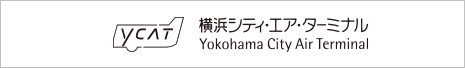 YCAT
横浜シティ・エア・ターミナル
Yokohama City Air Terminal